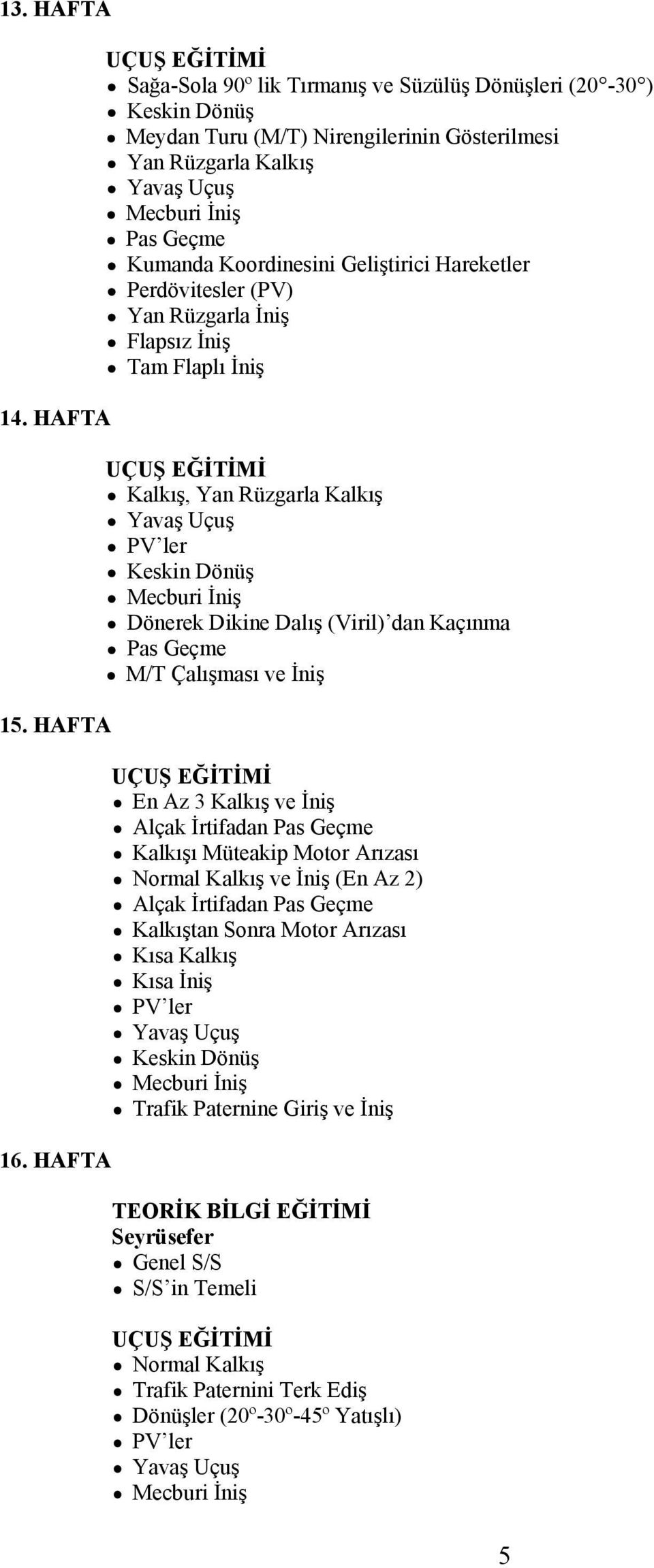 13. HAFTA

UÇUŞ EĞİTİMİ
- Sağa-Sola 90º lik Tırmanış ve Süzülüş Dönüşleri (20°-30°)
- Keskin Dönüş
- Meydan Turu (M/T) Nirengilerinin Gösterilmesi
- Yan Rüzgarla Kalkış
- Yavaş Uçuş
- Mecburi İniş
- Pas Geçme
- Kumanda Koordinesini Geliştirici Hareketler
- Perdövitesler (PV)
- Yan Rüzgarla İniş
- Flapsız İniş
- Tam Flaplı İniş

14. HAFTA

UÇUŞ EĞİTİMİ
- Kalkış, Yan Rüzgarla Kalkış
- Yavaş Uçuş
- PV'ler
- Keskin Dönüş
- Mecburi İniş
- Dönerek Dikine Dalış (Viril)'dan Kaçınma
- Pas Geçme
- M/T Çalışması ve İniş

15. HAFTA

UÇUŞ EĞİTİMİ
- En Az 3 Kalkış ve İniş
- Alçak İrtifadan Pas Geçme
- Kalkışı Müteakip Motor Arızası
- Normal Kalkış ve İniş (En Az 2)
- Alçak İrtifadan Pas Geçme
- Kalkıştan Sonra Motor Arızası
- Kısa Kalkış
- Kısa İniş
- PV'ler
- Yavaş Uçuş
- Keskin Dönüş
- Mecburi İniş
- Trafik Paternine Giriş ve İniş

16. HAFTA

TEORİK BİLGİ EĞİTİMİ
Seyrüsefer
- Genel S/S
- S/S'in Temeli

UÇUŞ EĞİTİMİ
- Normal Kalkış
- Trafik Paternini Terk Ediş
- Dönüşler (20º-30º-45º Yatışlı)
- PV'ler
- Yavaş Uçuş
- Mecburi İniş

5